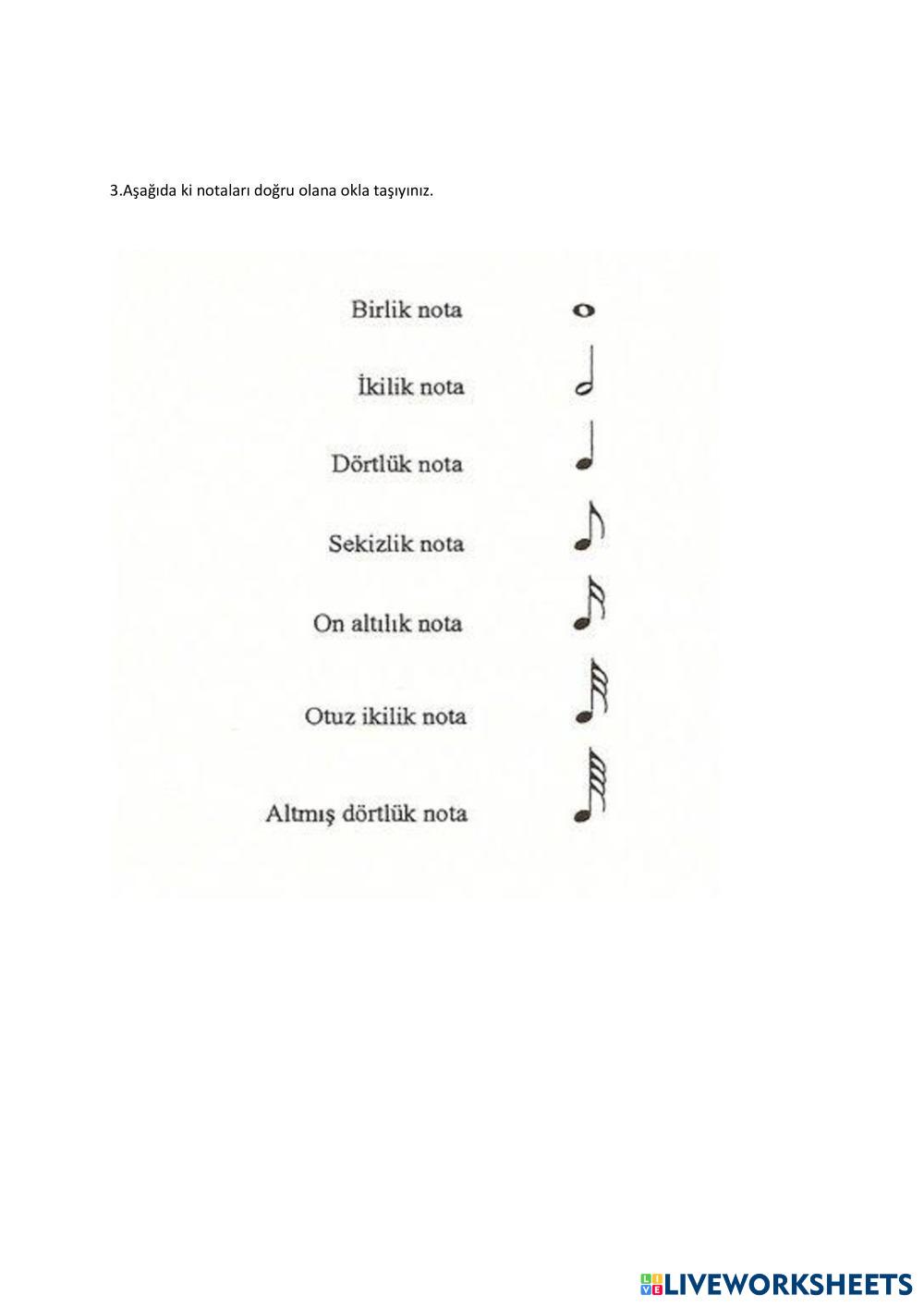 3.Aşağıda ki notaları doğru olana okla taşıyınız.

Birlik nota

İkilik nota

Dörtlük nota

Sekizlik nota

On altılık nota

Otuz ikilik nota

Altmış dörtlük nota

LIVEWORKSHEETS